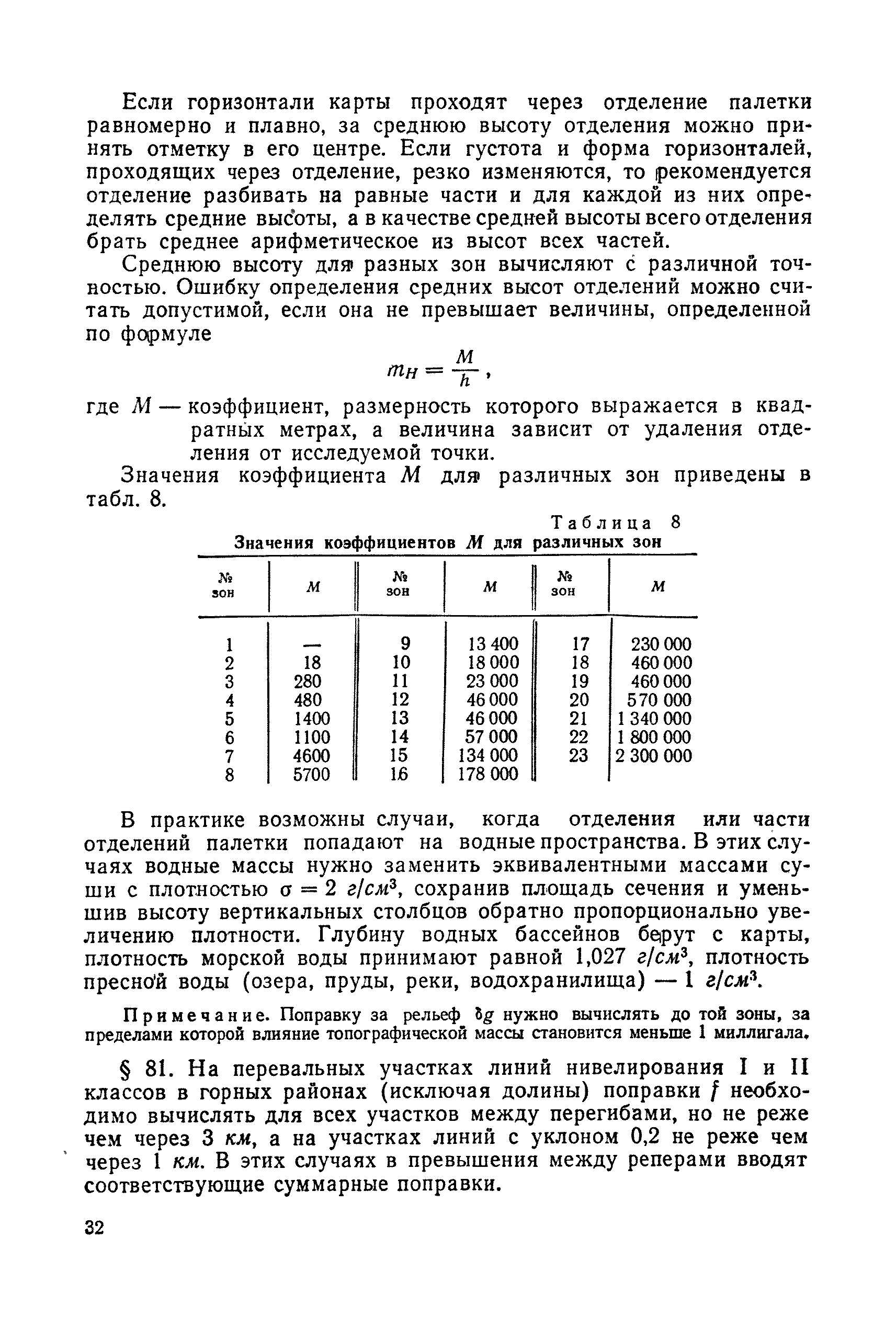 Если горизонтали карты проходят через отделение палетки равномерно и плавно, за среднюю высоту отделения можно принять отметку в его центре. Если густота и форма горизонталей, проходящих через отделение, резко изменяются, то рекомендуется отделение разбивать на равные части и для каждой из них определять средние высоты, а в качестве средней высоты всего отделения брать среднее арифметическое из высот всех частей.

Среднюю высоту для разных зон вычисляют с различной точностью. Ошибку определения средних высот отделений можно считать допустимой, если она не превышает величины, определенной по формуле

$m_H = \frac{M}{h}$,

где $M$ — коэффициент, размерность которого выражается в квадратных метрах, а величина зависит от удаления отделения от исследуемой точки.

Значения коэффициента $M$ для различных зон приведены в табл. 8.

Таблица 8

Значения коэффициентов $M$ для различных зон

| № зон | $M$ | № зон | $M$ | № зон | $M$ |
|---|---|---|---|---|---|
| 1 | — | 9 | 13 400 | 17 | 230 000 |
| 2 | 18 | 10 | 18 000 | 18 | 460 000 |
| 3 | 280 | 11 | 23 000 | 19 | 460 000 |
| 4 | 480 | 12 | 46 000 | 20 | 570 000 |
| 5 | 1400 | 13 | 46 000 | 21 | 1 340 000 |
| 6 | 1100 | 14 | 57 000 | 22 | 1 800 000 |
| 7 | 4600 | 15 | 134 000 | 23 | 2 300 000 |
| 8 | 5700 | 16 | 178 000 | | |

В практике возможны случаи, когда отделения или части отделений палетки попадают на водные пространства. В этих случаях водные массы нужно заменить эквивалентными массами суши с плотностью $\sigma = 2$ $г/см^3$, сохранив площадь сечения и уменьшив высоту вертикальных столбцов обратно пропорционально увеличению плотности. Глубину водных бассейнов берут с карты, плотность морской воды принимают равной 1,027 $г/см^3$, плотность пресной воды (озера, пруды, реки, водохранилища) — 1 $г/см^3$.

Примечание. Поправку за рельеф $\delta g$ нужно вычислять до той зоны, за пределами которой влияние топографической массы становится меньше 1 миллигала.

§ 81. На перевальных участках линий нивелирования I и II классов в горных районах (исключая долины) поправки $f$ необходимо вычислять для всех участков между перегибами, но не реже чем через 3 км, а на участках линий с уклоном 0,2 не реже чем через 1 км. В этих случаях в превышения между реперами вводят соответствующие суммарные поправки.

32